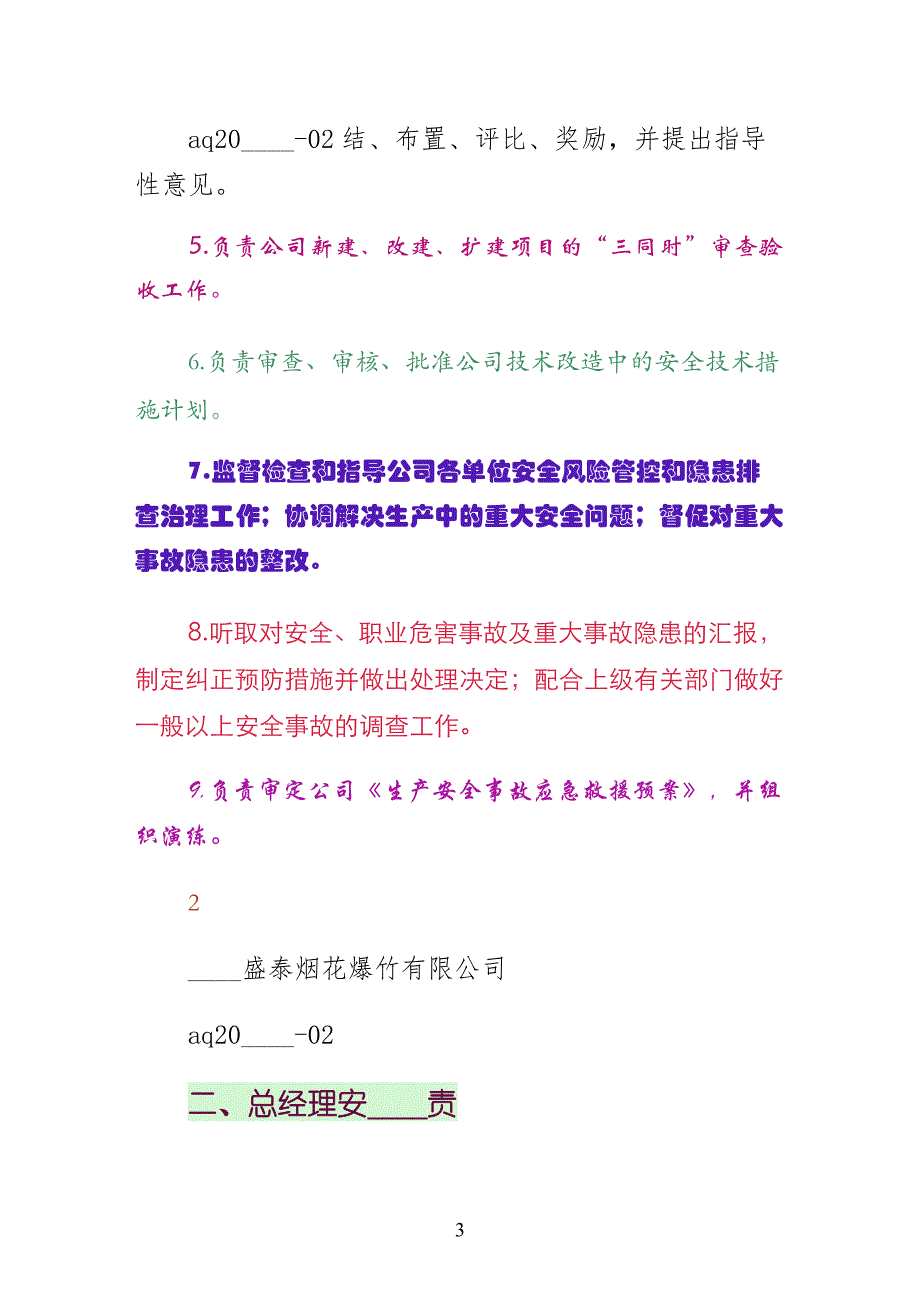 aq20____-02 结、布置、评比、奖励，并提出指导性意见。

5.负责公司新建、改建、扩建项目的“三同时”审查验收工作。

6.负责审查、审核、批准公司技术改造中的安全技术措施计划。

7.监督检查和指导公司各单位安全风险管控和隐患排查治理工作；协调解决生产中的重大安全问题；督促对重大事故隐患的整改。

8.听取对安全、职业危害事故及重大事故隐患的汇报，制定纠正预防措施并做出处理决定；配合上级有关部门做好一般以上安全事故的调查工作。

9.负责审定公司《生产安全事故应急救援预案》，并组织演练。

2

____盛泰烟花爆竹有限公司

aq20____-02

二、总经理安____责

3